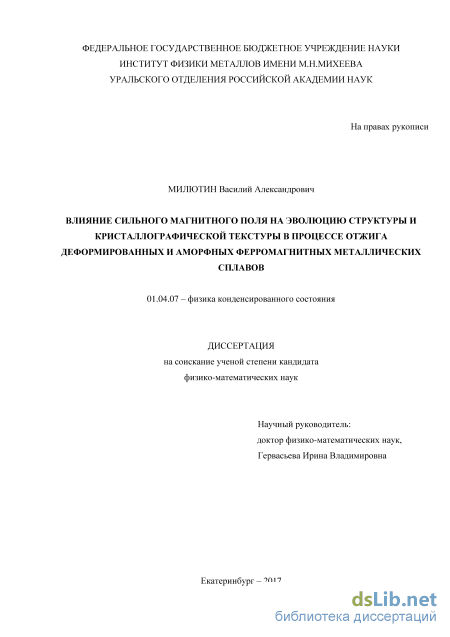 ФЕДЕРАЛЬНОЕ ГОСУДАРСТВЕННОЕ БЮДЖЕТНОЕ УЧРЕЖДЕНИЕ НАУКИ
ИНСТИТУТ ФИЗИКИ МЕТАЛЛОВ ИМЕНИ М.Н.МИХЕЕВА
УРАЛЬСКОГО ОТДЕЛЕНИЯ РОССИЙСКОЙ АКАДЕМИИ НАУК

На правах рукописи

МИЛЮТИН Василий Александрович

ВЛИЯНИЕ СИЛЬНОГО МАГНИТНОГО ПОЛЯ НА ЭВОЛЮЦИЮ СТРУКТУРЫ И КРИСТАЛЛОГРАФИЧЕСКОЙ ТЕКСТУРЫ В ПРОЦЕССЕ ОТЖИГА ДЕФОРМИРОВАННЫХ И АМОРФНЫХ ФЕРРОМАГНИТНЫХ МЕТАЛЛИЧЕСКИХ СПЛАВОВ

01.04.07 – физика конденсированного состояния

ДИССЕРТАЦИЯ
на соискание ученой степени кандидата
физико-математических наук

Научный руководитель:
доктор физико-математических наук,
Гервасьева Ирина Владимировна

Екатеринбург – 2017

dsLib.net
библиотека диссертаций